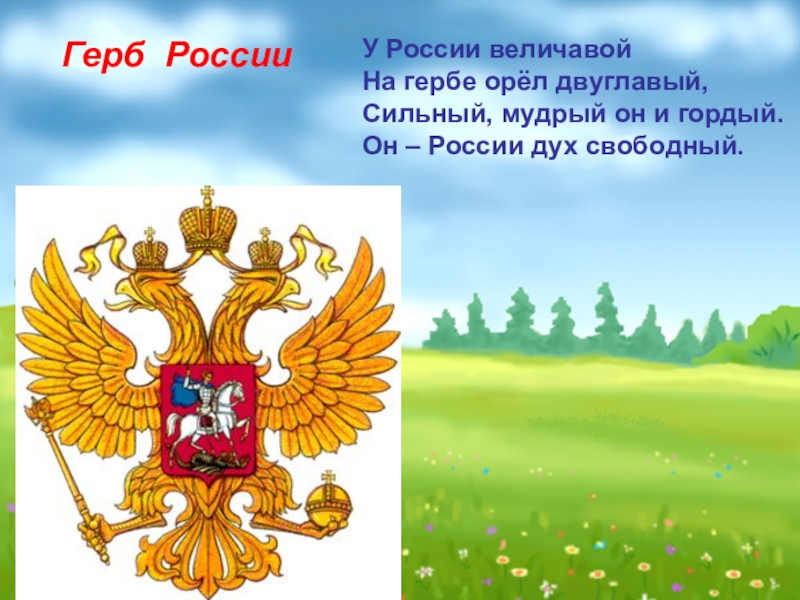 Герб России

У России величавой
На гербе орёл двуглавый,
Сильный, мудрый он и гордый.
Он – России дух свободный.